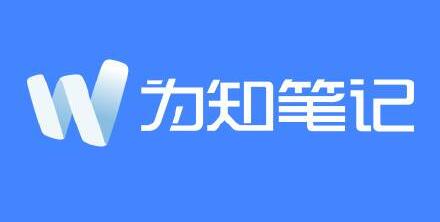 W 为知笔记